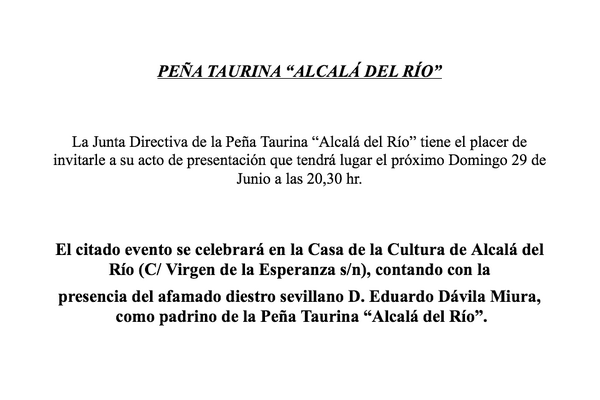 PEÑA TAURINA “ALCALÁ DEL RÍO”

La Junta Directiva de la Peña Taurina “Alcalá del Río” tiene el placer de invitarle a su acto de presentación que tendrá lugar el próximo Domingo 29 de Junio a las 20,30 hr.

El citado evento se celebrará en la Casa de la Cultura de Alcalá del Río (C/ Virgen de la Esperanza s/n), contando con la presencia del afamado diestro sevillano D. Eduardo Dávila Miura, como padrino de la Peña Taurina “Alcalá del Río”.